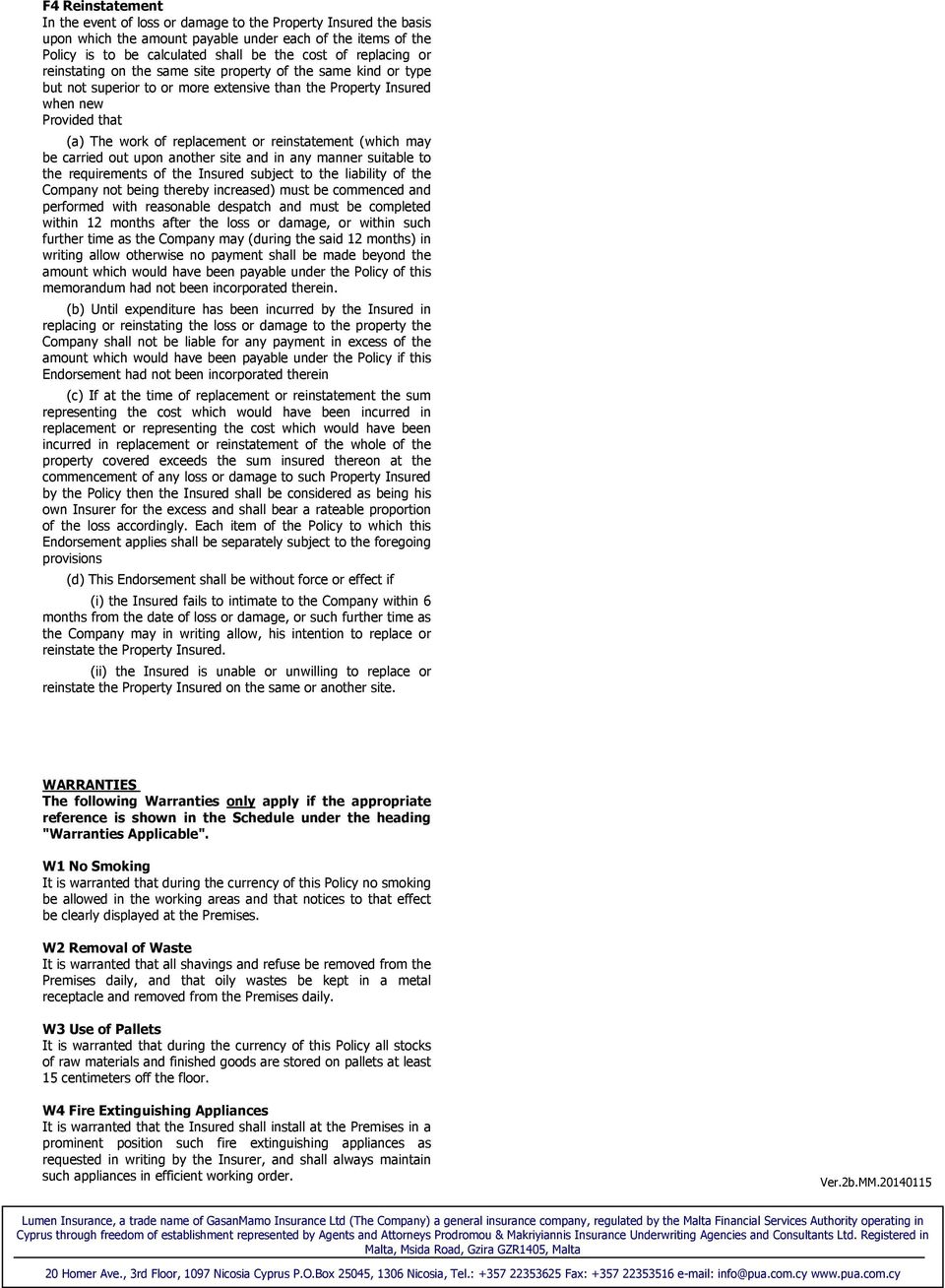 F4 Reinstatement
In the event of loss or damage to the Property Insured the basis upon which the amount payable under each of the items of the Policy is to be calculated shall be the cost of replacing or reinstating on the same site property of the same kind or type but not superior to or more extensive than the Property Insured when new
Provided that

(a) The work of replacement or reinstatement (which may be carried out upon another site and in any manner suitable to the requirements of the Insured subject to the liability of the Company not being thereby increased) must be commenced and performed with reasonable despatch and must be completed within 12 months after the loss or damage, or within such further time as the Company may (during the said 12 months) in writing allow otherwise no payment shall be made beyond the amount which would have been payable under the Policy of this memorandum had not been incorporated therein.

(b) Until expenditure has been incurred by the Insured in replacing or reinstating the loss or damage to the property the Company shall not be liable for any payment in excess of the amount which would have been payable under the Policy if this Endorsement had not been incorporated therein

(c) If at the time of replacement or reinstatement the sum representing the cost which would have been incurred in replacement or representing the cost which would have been incurred in replacement or reinstatement of the whole of the property covered exceeds the sum insured thereon at the commencement of any loss or damage to such Property Insured by the Policy then the Insured shall be considered as being his own Insurer for the excess and shall bear a rateable proportion of the loss accordingly. Each item of the Policy to which this Endorsement applies shall be separately subject to the foregoing provisions

(d) This Endorsement shall be without force or effect if

(i) the Insured fails to intimate to the Company within 6 months from the date of loss or damage, or such further time as the Company may in writing allow, his intention to replace or reinstate the Property Insured.

(ii) the Insured is unable or unwilling to replace or reinstate the Property Insured on the same or another site.

WARRANTIES
The following Warranties only apply if the appropriate reference is shown in the Schedule under the heading "Warranties Applicable".

W1 No Smoking
It is warranted that during the currency of this Policy no smoking be allowed in the working areas and that notices to that effect be clearly displayed at the Premises.

W2 Removal of Waste
It is warranted that all shavings and refuse be removed from the Premises daily, and that oily wastes be kept in a metal receptacle and removed from the Premises daily.

W3 Use of Pallets
It is warranted that during the currency of this Policy all stocks of raw materials and finished goods are stored on pallets at least 15 centimeters off the floor.

W4 Fire Extinguishing Appliances
It is warranted that the Insured shall install at the Premises in a prominent position such fire extinguishing appliances as requested in writing by the Insurer, and shall always maintain such appliances in efficient working order.

Ver.2b.MM.20140115

Lumen Insurance, a trade name of GasanMamo Insurance Ltd (The Company) a general insurance company, regulated by the Malta Financial Services Authority operating in Cyprus through freedom of establishment represented by Agents and Attorneys Prodromou & Makriyiannis Insurance Underwriting Agencies and Consultants Ltd. Registered in Malta, Msida Road, Gzira GZR1405, Malta

20 Homer Ave., 3rd Floor, 1097 Nicosia Cyprus P.O.Box 25045, 1306 Nicosia, Tel.: +357 22353625 Fax: +357 22353516 e-mail: info@pua.com.cy www.pua.com.cy